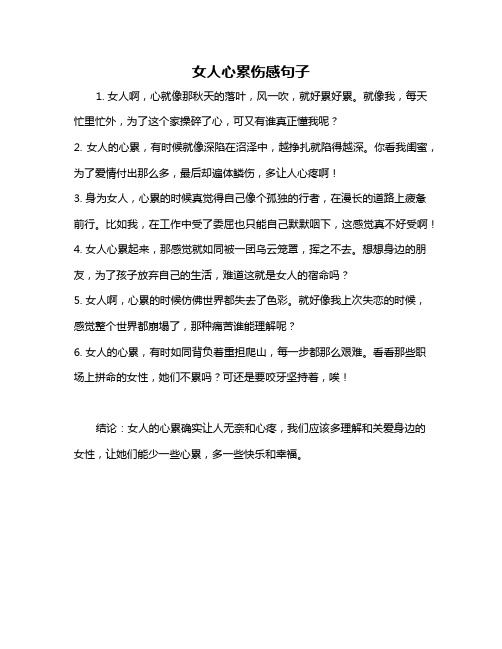 女人心累伤感句子

1. 女人啊，心就像那秋天的落叶，风一吹，就好累好累。就像我，每天忙里忙外，为了这个家操碎了心，可又有谁真正懂我呢？

2. 女人的心累，有时候就像深陷在沼泽中，越挣扎就陷得越深。你看我闺蜜，为了爱情付出那么多，最后却遍体鳞伤，多让人心疼啊！

3. 身为女人，心累的时候真觉得自己像个孤独的行者，在漫长的道路上疲惫前行。比如我，在工作中受了委屈也只能自己默默咽下，这感觉真不好受啊！

4. 女人心累起来，那感觉就如同被一团乌云笼罩，挥之不去。想想身边的朋友，为了孩子放弃自己的生活，难道这就是女人的宿命吗？

5. 女人啊，心累的时候仿佛世界都失去了色彩。就好像我上次失恋的时候，感觉整个世界都崩塌了，那种痛苦谁能理解呢？

6. 女人的心累，有时如同背负着重担爬山，每一步都那么艰难。看看那些职场上拼命的女性，她们不累吗？可还是要咬牙坚持着，唉！

结论：女人的心累确实让人无奈和心疼，我们应该多理解和关爱身边的女性，让她们能少一些心累，多一些快乐和幸福。